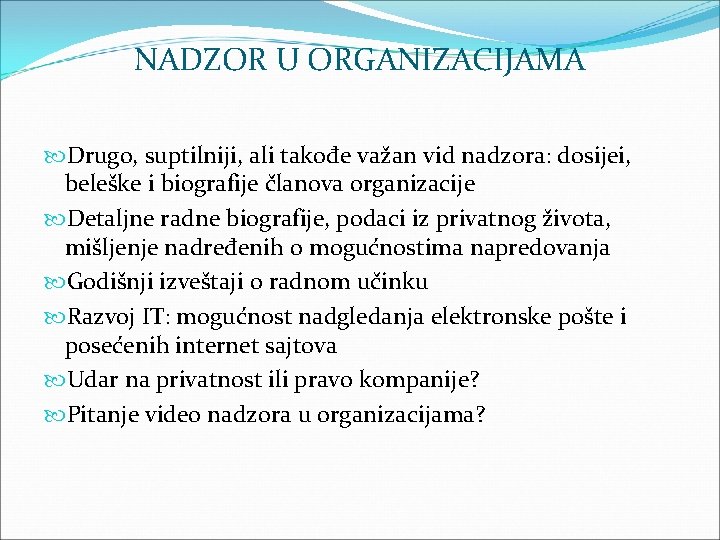 NADZOR U ORGANIZACIJAMA

Drugo, suptilniji, ali takođe važan vid nadzora: dosijei, beleške i biografije članova organizacije

Detaljne radne biografije, podaci iz privatnog života, mišljenje nadređenih o mogućnostima napredovanja

Godišnji izveštaji o radnom učinku

Razvoj IT: mogućnost nadgledanja elektronske pošte i posećenih internet sajtova

Udar na privatnost ili pravo kompanije?

Pitanje video nadzora u organizacijama?